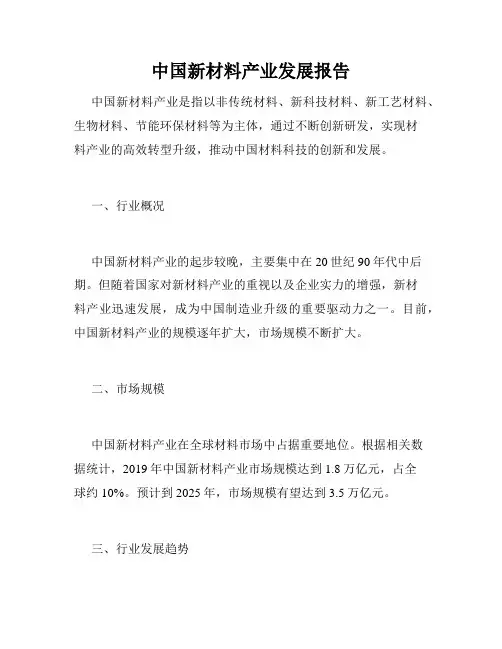 中国新材料产业发展报告

中国新材料产业是指以非传统材料、新科技材料、新工艺材料、生物材料、节能环保材料等为主体，通过不断创新研发，实现材料产业的高效转型升级，推动中国材料科技的创新和发展。

一、行业概况

中国新材料产业的起步较晚，主要集中在 20 世纪 90 年代中后期。但随着国家对新材料产业的重视以及企业实力的增强，新材料产业迅速发展，成为中国制造业升级的重要驱动力之一。目前，中国新材料产业的规模逐年扩大，市场规模不断扩大。

二、市场规模

中国新材料产业在全球材料市场中占据重要地位。根据相关数据统计，2019 年中国新材料产业市场规模达到 1.8 万亿元，占全球约 10%。预计到 2025 年，市场规模有望达到 3.5 万亿元。

三、行业发展趋势